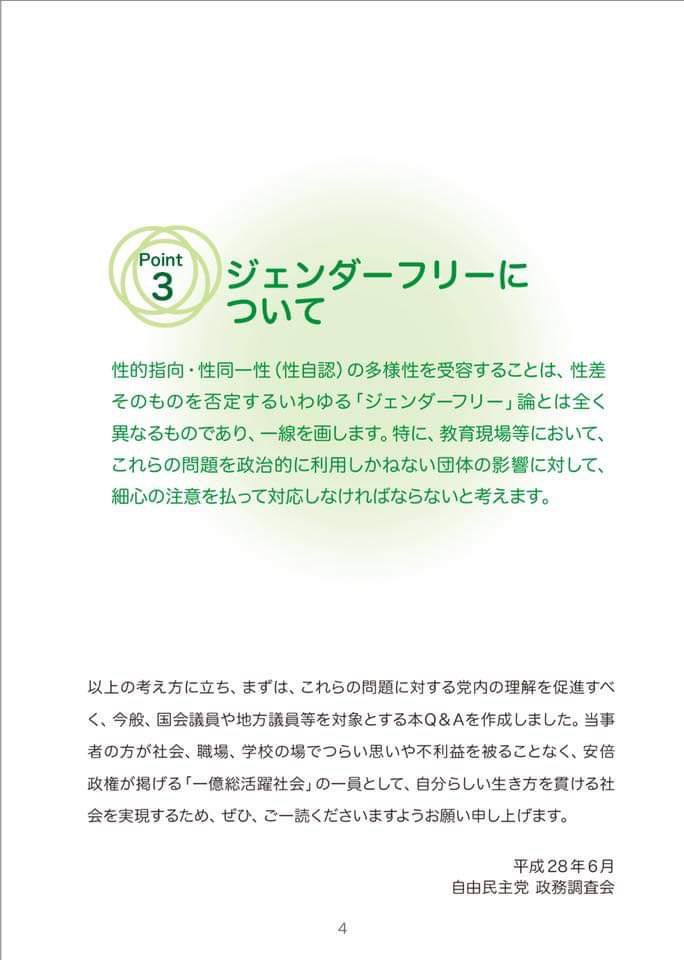 Point 3

ジェンダーフリーについて

性的指向・性同一性（性自認）の多様性を受容することは、性差そのものを否定するいわゆる「ジェンダーフリー」論とは全く異なるものであり、一線を画します。特に、教育現場等において、これらの問題を政治的に利用しかねない団体の影響に対して、細心の注意を払って対応しなければならないと考えます。

以上の考え方に立ち、まずは、これらの問題に対する党内の理解を促進すべく、今般、国会議員や地方議員等を対象とする本Q＆Aを作成しました。当事者の方が社会、職場、学校の場でつらい思いや不利益を被ることなく、安倍政権が掲げる「一億総活躍社会」の一員として、自分らしい生き方を貫ける社会を実現するため、ぜひ、ご一読くださいますようお願い申し上げます。

平成28年6月
自由民主党 政務調査会

4